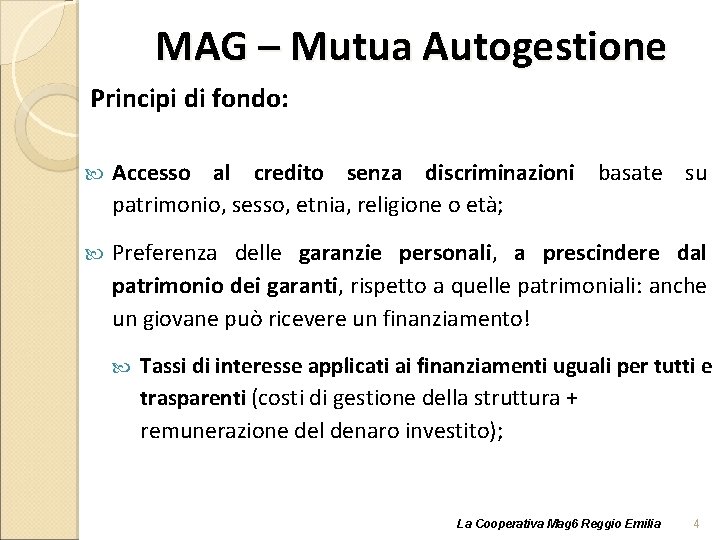 MAG – Mutua Autogestione

Principi di fondo:

Accesso al credito senza discriminazioni basate su patrimonio, sesso, etnia, religione o età;

Preferenza delle garanzie personali, a prescindere dal patrimonio dei garanti, rispetto a quelle patrimoniali: anche un giovane può ricevere un finanziamento!

Tassi di interesse applicati ai finanziamenti uguali per tutti e trasparenti (costi di gestione della struttura + remunerazione del denaro investito);

La Cooperativa Mag6 Reggio Emilia 4